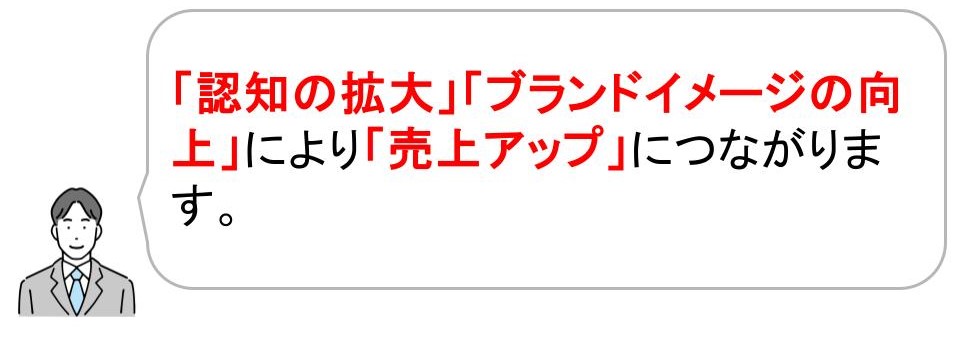 「認知の拡大」「ブランドイメージの向上」により「売上アップ」につながります。